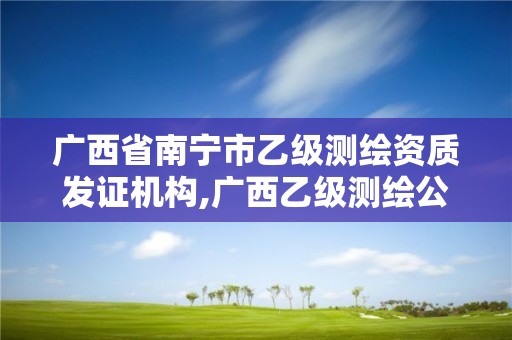 广西省南宁市乙级测绘资质发证机构,广西乙级测绘公